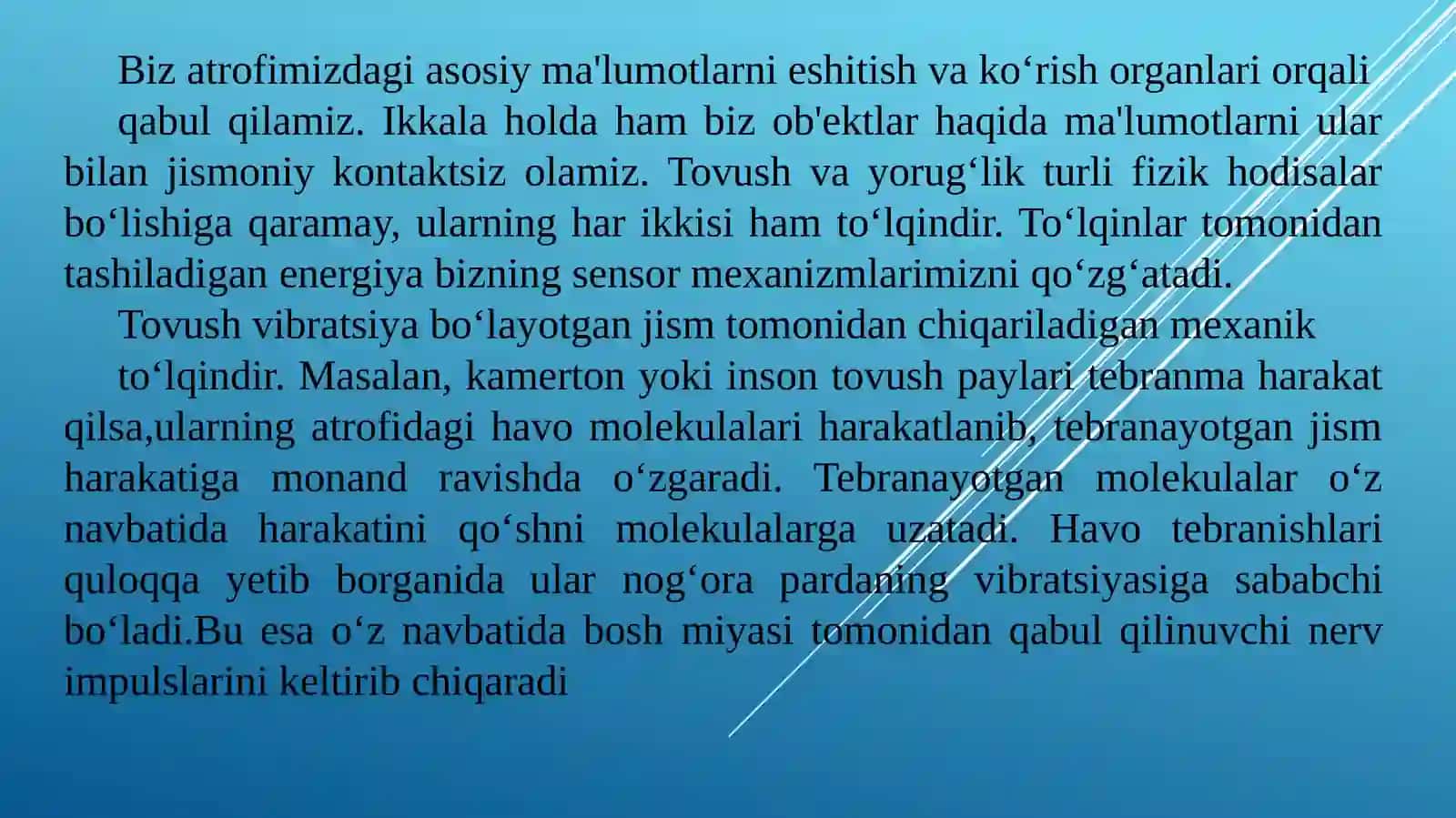 Biz atrofimizdagi asosiy ma'lumotlarni eshitish va ko‘rish organlari orqali qabul qilamiz. Ikkala holda ham biz ob'ektlar haqida ma'lumotlarni ular bilan jismoniy kontaktsiz olamiz. Tovush va yorug‘lik turli fizik hodisalar bo‘lishiga qaramay, ularning har ikkisi ham to‘lqindir. To‘lqinlar tomonidan tashiladigan energiya bizning sensor mexanizmlarimizni qo‘zg‘atadi.

Tovush vibratsiya bo‘layotgan jism tomonidan chiqariladigan mexanik to‘lqindir. Masalan, kamerton yoki inson tovush paylari tebranma harakat qilsa,ularning atrofidagi havo molekulalari harakatlanib, tebranayotgan jism harakatiga monand ravishda o‘zgaradi. Tebranayotgan molekulalar o‘z navbatida harakatini qo‘shni molekulalarga uzatadi. Havo tebranishlari quloqqa yetib borganida ular nog‘ora pardaning vibratsiyasiga sababchi bo‘ladi.Bu esa o‘z navbatida bosh miyasi tomonidan qabul qilinuvchi nerv impulslarini keltirib chiqaradi